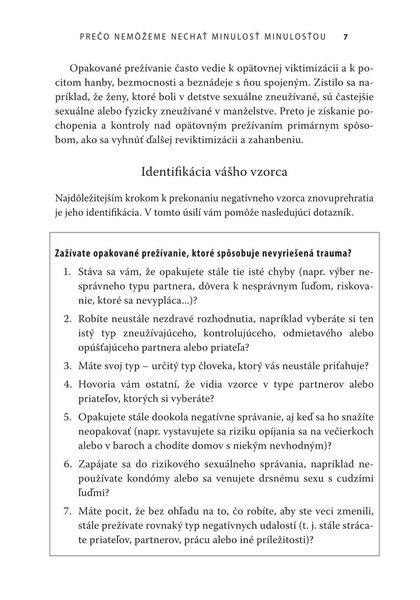 PREČO NEMÔŽEME NECHAŤ MINULOSŤ MINULOSŤOU 7

Opakované prežívanie často vedie k opätovnej viktimizácii a k pocitom hanby, bezmocnosti a beznádeje s ňou spojeným. Zistilo sa napríklad, že ženy, ktoré boli v detstve sexuálne zneužívané, sú častejšie sexuálne alebo fyzicky zneužívané v manželstve. Preto je získanie pochopenia a kontroly nad opätovným prežívaním primárnym spôsobom, ako sa vyhnúť ďalšej reviktimizácii a zahanbeniu.

Identifikácia vášho vzorca

Najdôležitejším krokom k prekonaniu negatívneho vzorca znovuprehratia je jeho identifikácia. V tomto úsilí vám pomôže nasledujúci dotazník.

Zažívate opakované prežívanie, ktoré spôsobuje nevyriešená trauma?

1. Stáva sa vám, že opakujete stále tie isté chyby (napr. výber nesprávneho typu partnera, dôvera k nesprávnym ľuďom, riskovanie, ktoré sa nevypláca...)?

2. Robíte neustále nezdravé rozhodnutia, napríklad vyberáte si ten istý typ zneužívajúceho, kontrolujúceho, odmietavého alebo opúšťajúceho partnera alebo priateľa?

3. Máte svoj typ – určitý typ človeka, ktorý vás neustále priťahuje?

4. Hovoria vám ostatní, že vidia vzorce v type partnerov alebo priateľov, ktorých si vyberáte?

5. Opakujete stále dookola negatívne správanie, aj keď sa ho snažíte neopakovať (napr. vystavujete sa riziku opíjania sa na večierkoch alebo v baroch a chodíte domov s niekým nevhodným)?

6. Zapájate sa do rizikového sexuálneho správania, napríklad nepoužívate kondómy alebo sa venujete drsnému sexu s cudzími ľuďmi?

7. Máte pocit, že bez ohľadu na to, čo robíte, aby ste veci zmenili, stále prežívate rovnaký typ negatívnych udalostí (t. j. stále strácate priateľov, partnerov, prácu alebo iné príležitosti)?